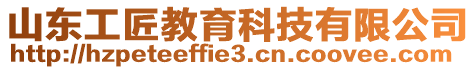 山东工匠教育科技有限公司
http://hzpeteeffie3.cn.coovee.com